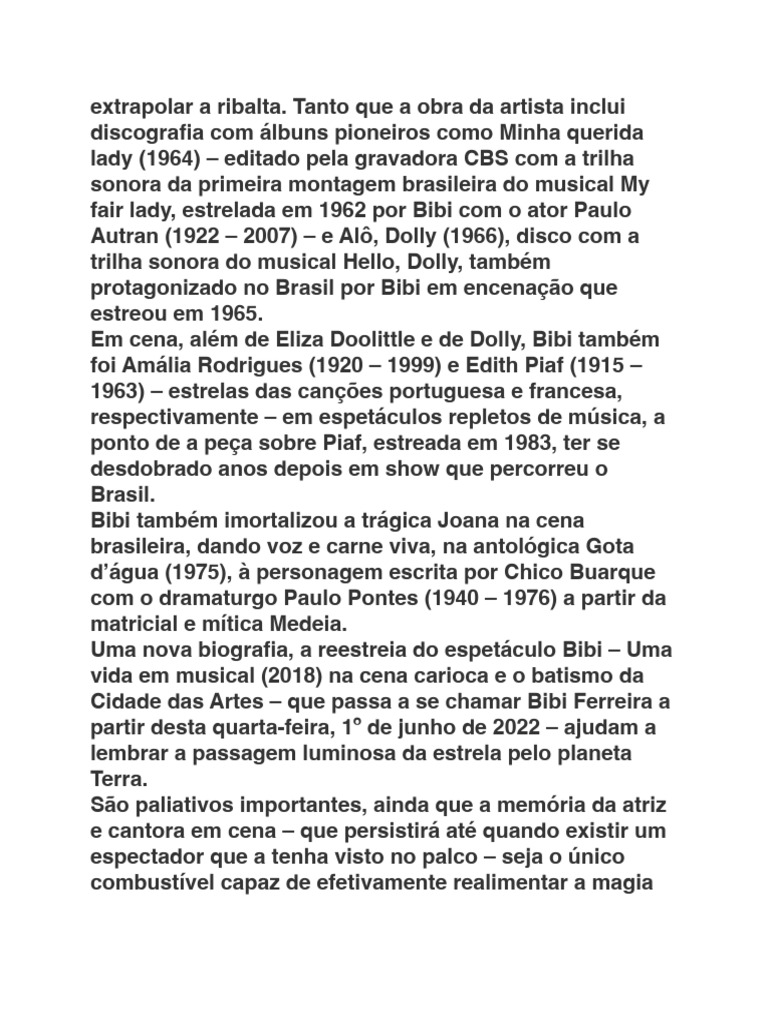 extrapolar a ribalta. Tanto que a obra da artista inclui discografia com álbuns pioneiros como Minha querida lady (1964) – editado pela gravadora CBS com a trilha sonora da primeira montagem brasileira do musical My fair lady, estrelada em 1962 por Bibi com o ator Paulo Autran (1922 – 2007) – e Alô, Dolly (1966), disco com a trilha sonora do musical Hello, Dolly, também protagonizado no Brasil por Bibi em encenação que estreou em 1965.
Em cena, além de Eliza Doolittle e de Dolly, Bibi também foi Amália Rodrigues (1920 – 1999) e Edith Piaf (1915 – 1963) – estrelas das canções portuguesa e francesa, respectivamente – em espetáculos repletos de música, a ponto de a peça sobre Piaf, estreada em 1983, ter se desdobrado anos depois em show que percorreu o Brasil.
Bibi também imortalizou a trágica Joana na cena brasileira, dando voz e carne viva, na antológica Gota d'água (1975), à personagem escrita por Chico Buarque com o dramaturgo Paulo Pontes (1940 – 1976) a partir da matricial e mítica Medeia.
Uma nova biografia, a reestreia do espetáculo Bibi – Uma vida em musical (2018) na cena carioca e o batismo da Cidade das Artes – que passa a se chamar Bibi Ferreira a partir desta quarta-feira, 1º de junho de 2022 – ajudam a lembrar a passagem luminosa da estrela pelo planeta Terra.
São paliativos importantes, ainda que a memória da atriz e cantora em cena – que persistirá até quando existir um espectador que a tenha visto no palco – seja o único combustível capaz de efetivamente realimentar a magia